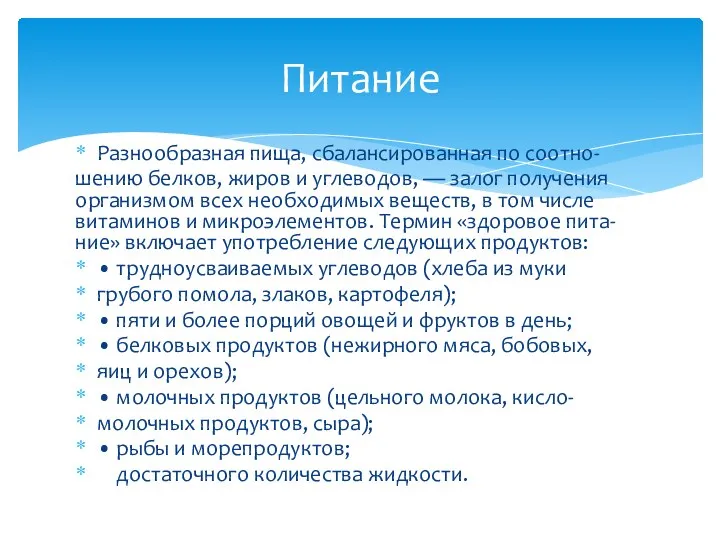 Питание

* Разнообразная пища, сбалансированная по соотношению белков, жиров и углеводов, — залог получения организмом всех необходимых веществ, в том числе витаминов и микроэлементов. Термин «здоровое питание» включает употребление следующих продуктов:
* • трудноусваиваемых углеводов (хлеба из муки
* грубого помола, злаков, картофеля);
* • пяти и более порций овощей и фруктов в день;
* • белковых продуктов (нежирного мяса, бобовых,
* яиц и орехов);
* • молочных продуктов (цельного молока, кисло-
* молочных продуктов, сыра);
* • рыбы и морепродуктов;
* достаточного количества жидкости.